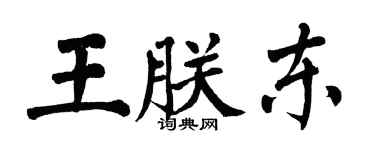 王朕东

词典网